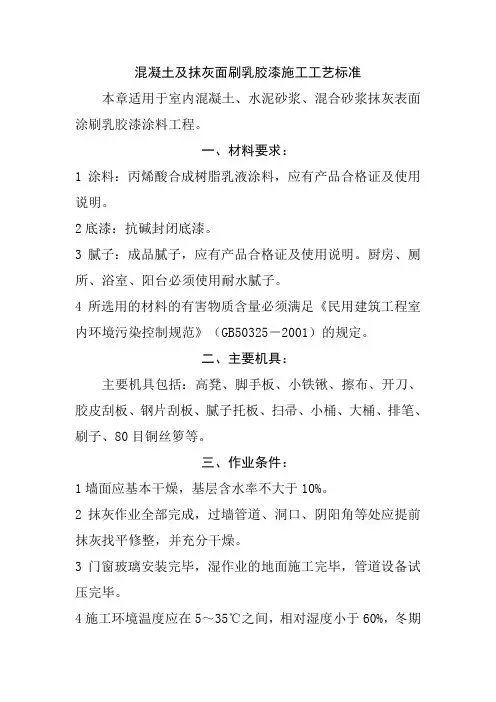 混凝土及抹灰面刷乳胶漆施工工艺标准

本章适用于室内混凝土、水泥砂浆、混合砂浆抹灰表面涂刷乳胶漆涂料工程。

一、材料要求：

1 涂料：丙烯酸合成树脂乳液涂料，应有产品合格证及使用说明。

2 底漆：抗碱封闭底漆。

3 腻子：成品腻子，应有产品合格证及使用说明。厨房、厕所、浴室、阳台必须使用耐水腻子。

4 所选用的材料的有害物质含量必须满足《民用建筑工程室内环境污染控制规范》（GB50325－2001）的规定。

二、主要机具：

主要机具包括：高凳、脚手板、小铁锹、擦布、开刀、胶皮刮板、钢片刮板、腻子托板、扫帚、小桶、大桶、排笔、刷子、80 目铜丝箩等。

三、作业条件：

1 墙面应基本干燥，基层含水率不大于 10%。

2 抹灰作业全部完成，过墙管道、洞口、阴阳角等处应提前抹灰找平修整，并充分干燥。

3 门窗玻璃安装完毕，湿作业的地面施工完毕，管道设备试压完毕。

4 施工环境温度应在 5～35℃之间，相对湿度小于 60%，冬期